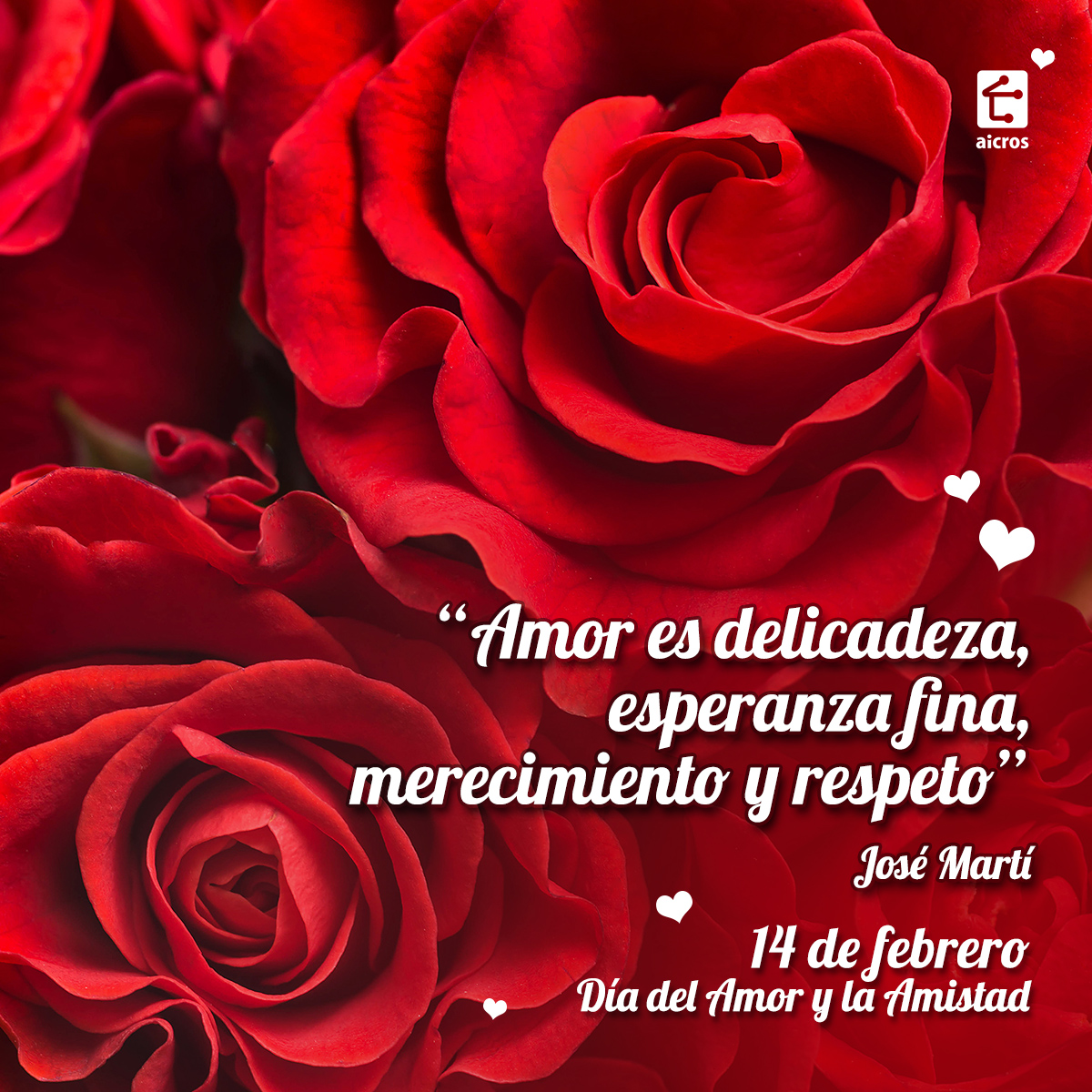 aicros

“Amor es delicadeza, esperanza fina, merecimiento y respeto”

José Martí

14 de febrero
Día del Amor y la Amistad